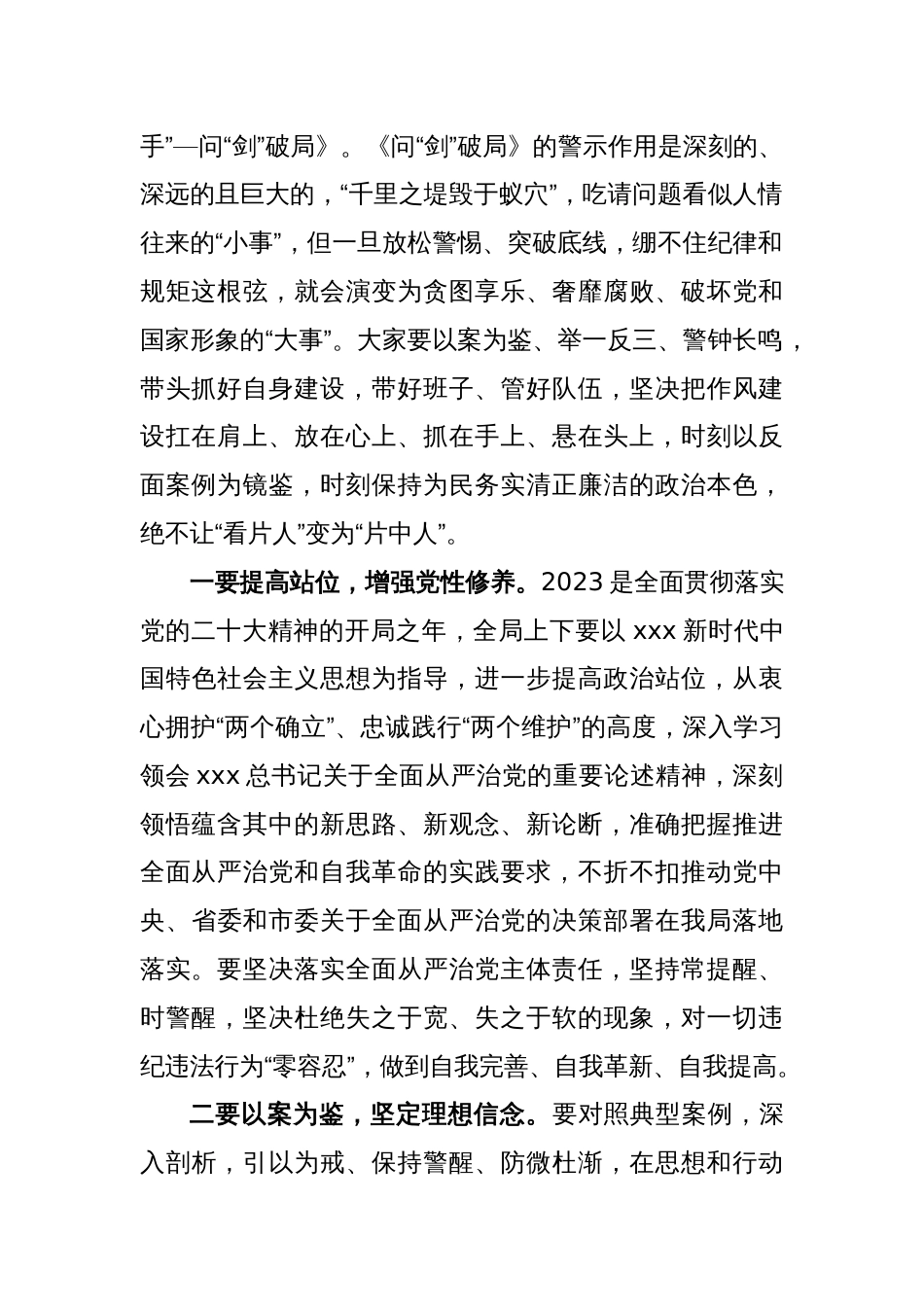 手”—问“剑”破局》。《问“剑”破局》的警示作用是深刻的、深远的且巨大的，“千里之堤毁于蚁穴”，吃请问题看似人情往来的“小事”，但一旦放松警惕、突破底线，绷不住纪律和规矩这根弦，就会演变为贪图享乐、奢靡腐败、破坏党和国家形象的“大事”。大家要以案为鉴、举一反三、警钟长鸣，带头抓好自身建设，带好班子、管好队伍，坚决把作风建设扛在肩上、放在心上、抓在手上、悬在头上，时刻以反面案例为镜鉴，时刻保持为民务实清正廉洁的政治本色，绝不让“看片人”变为“片中人”。

一要提高站位，增强党性修养。2023 是全面贯彻落实党的二十大精神的开局之年，全局上下要以 xxx 新时代中国特色社会主义思想为指导，进一步提高政治站位，从衷心拥护“两个确立”、忠诚践行“两个维护”的高度，深入学习领会 xxx 总书记关于全面从严治党的重要论述精神，深刻领悟蕴含其中的新思路、新观念、新论断，准确把握推进全面从严治党和自我革命的实践要求，不折不扣推动党中央、省委和市委关于全面从严治党的决策部署在我局落地落实。要坚决落实全面从严治党主体责任，坚持常提醒、时警醒，坚决杜绝失之于宽、失之于软的现象，对一切违纪违法行为“零容忍”，做到自我完善、自我革新、自我提高。

二要以案为鉴，坚定理想信念。要对照典型案例，深入剖析，引以为戒、保持警醒、防微杜渐，在思想和行动